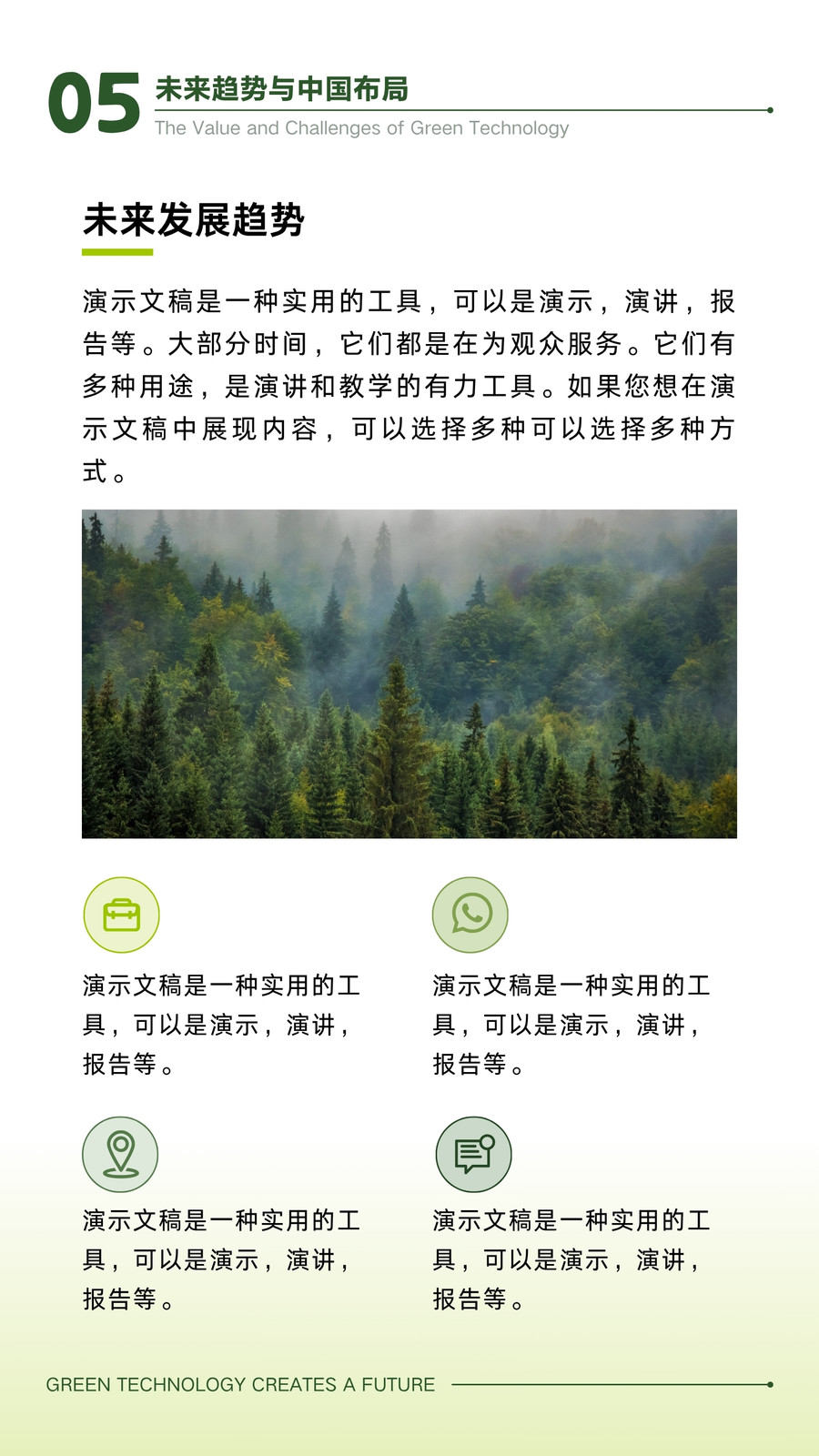 05
未来趋势与中国布局
The Value and Challenges of Green Technology

未来发展趋势

演示文稿是一种实用的工具，可以是演示，演讲，报告等。大部分时间，它们都是在为观众服务。它们有多种用途，是演讲和教学的有力工具。如果您想在演示文稿中展现内容，可以选择多种可以选择多种方式。

演示文稿是一种实用的工具，可以是演示，演讲，报告等。

演示文稿是一种实用的工具，可以是演示，演讲，报告等。

演示文稿是一种实用的工具，可以是演示，演讲，报告等。

演示文稿是一种实用的工具，可以是演示，演讲，报告等。

GREEN TECHNOLOGY CREATES A FUTURE